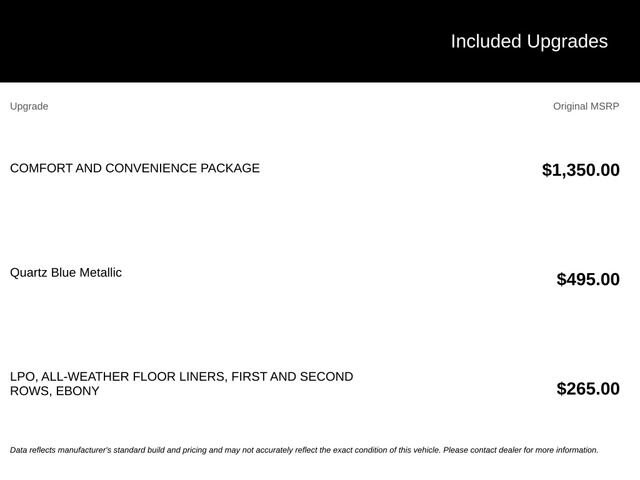 Included Upgrades

| Upgrade | Original MSRP |
|---|---|
| COMFORT AND CONVENIENCE PACKAGE | $1,350.00 |
| Quartz Blue Metallic | $495.00 |
| LPO, ALL-WEATHER FLOOR LINERS, FIRST AND SECOND ROWS, EBONY | $265.00 |

Data reflects manufacturer's standard build and pricing and may not accurately reflect the exact condition of this vehicle. Please contact dealer for more information.